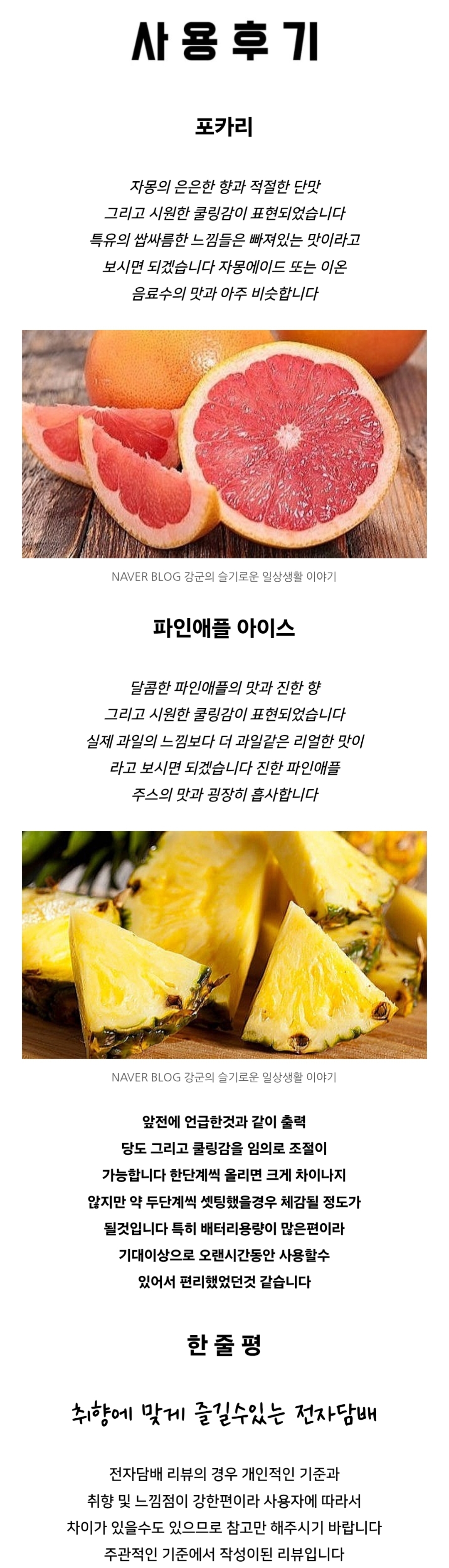 사용후기

포카리

자몽의 은은한 향과 적절한 단맛
그리고 시원한 쿨링감이 표현되었습니다
특유의 쌉싸름한 느낌들은 빠져있는 맛이라고
보시면 되겠습니다 자몽에이드 또는 이온
음료수의 맛과 아주 비슷합니다

NAVER BLOG 강군의 슬기로운 일상생활 이야기

파인애플 아이스

달콤한 파인애플의 맛과 진한 향
그리고 시원한 쿨링감이 표현되었습니다
실제 과일의 느낌보다 더 과일같은 리얼한 맛이
라고 보시면 되겠습니다 진한 파인애플
주스의 맛과 굉장히 흡사합니다

NAVER BLOG 강군의 슬기로운 일상생활 이야기

앞전에 언급한것과 같이 출력
당도 그리고 쿨링감을 임의로 조절이
가능합니다 한단계씩 올리면 크게 차이나지
않지만 약 두단계씩 셋팅했을경우 체감될 정도가
될것입니다 특히 배터리용량이 많은편이라
기대이상으로 오랜시간동안 사용할수
있어서 편리했었던것 같습니다

한줄평

취향에 맞게 즐길수있는 전자담배

전자담배 리뷰의 경우 개인적인 기준과
취향 및 느낌점이 강한편이라 사용자에 따라서
차이가 있을수도 있으므로 참고만 해주시기 바랍니다
주관적인 기준에서 작성이된 리뷰입니다